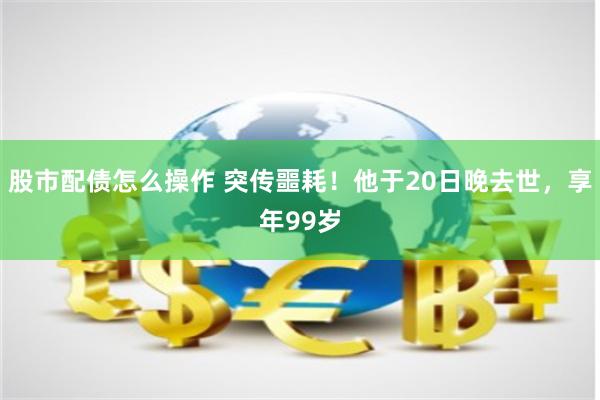 股市配债怎么操作 突传噩耗！他于20日晚去世，享年99岁